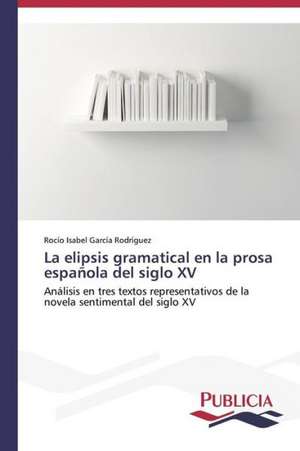 Rocío Isabel García Rodríguez

La elipsis gramatical en la prosa española del siglo XV

Análisis en tres textos representativos de la novela sentimental del siglo XV

PUBLICIA